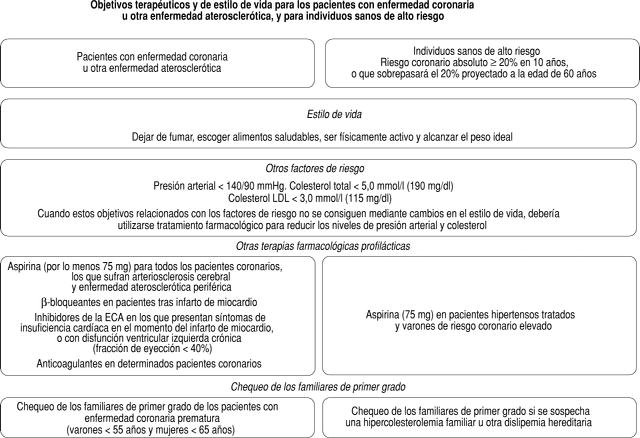 Objetivos terapéuticos y de estilo de vida para los pacientes con enfermedad coronaria u otra enfermedad aterosclerótica, y para individuos sanos de alto riesgo

Pacientes con enfermedad coronaria u otra enfermedad aterosclerótica

Individuos sanos de alto riesgo
Riesgo coronario absoluto ≥ 20% en 10 años, o que sobrepasará el 20% proyectado a la edad de 60 años

Estilo de vida

Dejar de fumar, escoger alimentos saludables, ser físicamente activo y alcanzar el peso ideal

Otros factores de riesgo

Presión arterial < 140/90 mmHg. Colesterol total < 5,0 mmol/l (190 mg/dl)
Colesterol LDL < 3,0 mmol/l (115 mg/dl)

Cuando estos objetivos relacionados con los factores de riesgo no se consiguen mediante cambios en el estilo de vida, debería utilizarse tratamiento farmacológico para reducir los niveles de presión arterial y colesterol

Otras terapias farmacológicas profilácticas

Aspirina (por lo menos 75 mg) para todos los pacientes coronarios, los que sufran arteriosclerosis cerebral y enfermedad aterosclerótica periférica

β-bloqueantes en pacientes tras infarto de miocardio

Inhibidores de la ECA en los que presentan síntomas de insuficiencia cardíaca en el momento del infarto de miocardio, o con disfunción ventricular izquierda crónica (fracción de eyección < 40%)

Anticoagulantes en determinados pacientes coronarios

Aspirina (75 mg) en pacientes hipertensos tratados y varones de riesgo coronario elevado

Chequeo de los familiares de primer grado

Chequeo de los familiares de primer grado de los pacientes con enfermedad coronaria prematura (varones < 55 años y mujeres < 65 años)

Chequeo de los familiares de primer grado si se sospecha una hipercolesterolemia familiar u otra dislipemia hereditaria